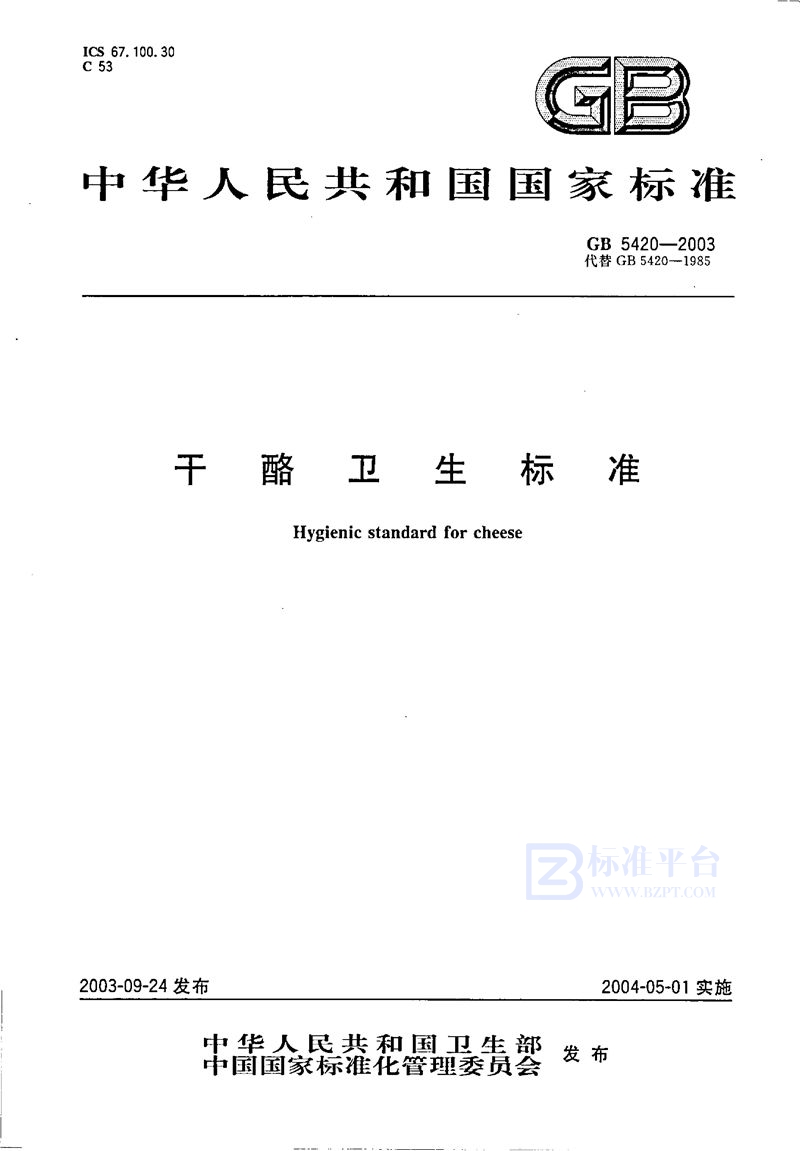 ICS 67.100.30
C 53

GB

中华人民共和国国家标准

GB 5420—2003
代替GB 5420—1985

干酪卫生标准

Hygienic standard for cheese

2003-09-24发布

2004-05-01实施

中华人民共和国卫生部
中国国家标准化管理委员会
发布

标准平台
WWW.BZPT.COM